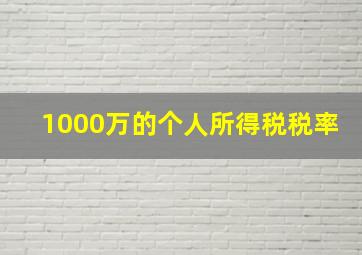 1000万的个人所得税税率